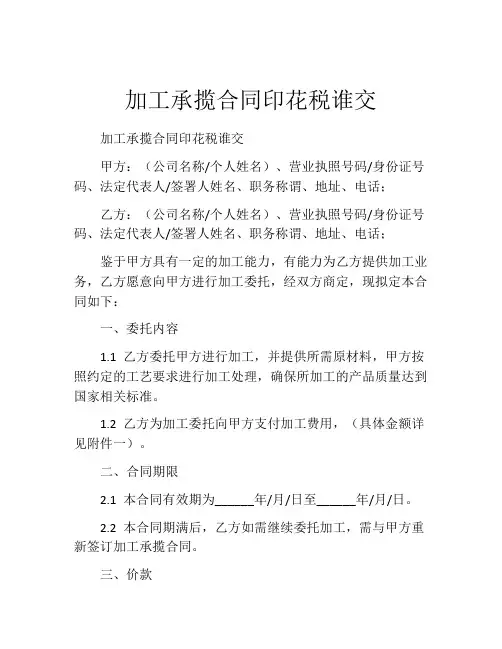 加工承揽合同印花税谁交

加工承揽合同印花税谁交

甲方：（公司名称/个人姓名）、营业执照号码/身份证号码、法定代表人/签署人姓名、职务称谓、地址、电话：

乙方：（公司名称/个人姓名）、营业执照号码/身份证号码、法定代表人/签署人姓名、职务称谓、地址、电话：

鉴于甲方具有一定的加工能力，有能力为乙方提供加工业务，乙方愿意向甲方进行加工委托，经双方商定，现拟定本合同如下：

一、委托内容

1.1 乙方委托甲方进行加工，并提供所需原材料，甲方按照约定的工艺要求进行加工处理，确保所加工的产品质量达到国家相关标准。

1.2 乙方为加工委托向甲方支付加工费用，（具体金额详见附件一）。

二、合同期限

2.1 本合同有效期为______年/月/日至______年/月/日。

2.2 本合同期满后，乙方如需继续委托加工，需与甲方重新签订加工承揽合同。

三、价款